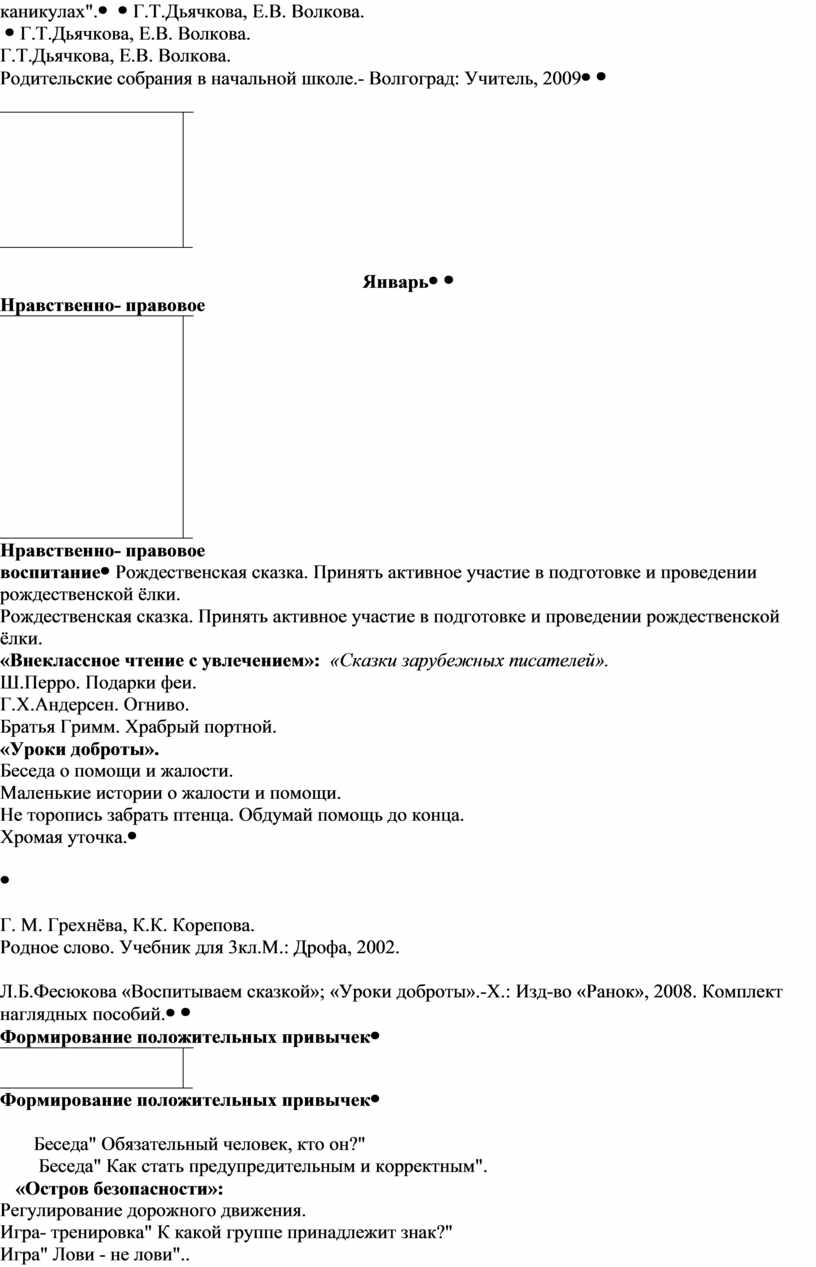 каникулах".•  • Г.Т.Дьячкова, Е.В. Волкова.
• Г.Т.Дьячкова, Е.В. Волкова.
Г.Т.Дьячкова, Е.В. Волкова.
Родительские собрания в начальной школе.- Волгоград: Учитель, 2009• •

Январь• •

Нравственно- правовое

Нравственно- правовое
воспитание• Рождественская сказка. Принять активное участие в подготовке и проведении рождественской ёлки.
Рождественская сказка. Принять активное участие в подготовке и проведении рождественской ёлки.
«Внеклассное чтение с увлечением»: «Сказки зарубежных писателей».
Ш.Перро. Подарки феи.
Г.Х.Андерсен. Огниво.
Братья Гримм. Храбрый портной.
«Уроки доброты».
Беседа о помощи и жалости.
Маленькие истории о жалости и помощи.
Не торопись забрать птенца. Обдумай помощь до конца.
Хромая уточка.•

•

Г. М. Грехнёва, К.К. Корепова.
Родное слово. Учебник для 3кл.М.: Дрофа, 2002.

Л.Б.Фесюкова «Воспитываем сказкой»; «Уроки доброты».-Х.: Изд-во «Ранок», 2008. Комплект наглядных пособий.• •
Формирование положительных привычек•

Формирование положительных привычек•

Беседа" Обязательный человек, кто он?"
Беседа" Как стать предупредительным и корректным".
«Остров безопасности»:
Регулирование дорожного движения.
Игра- тренировка" К какой группе принадлежит знак?"
Игра" Лови - не лови"..